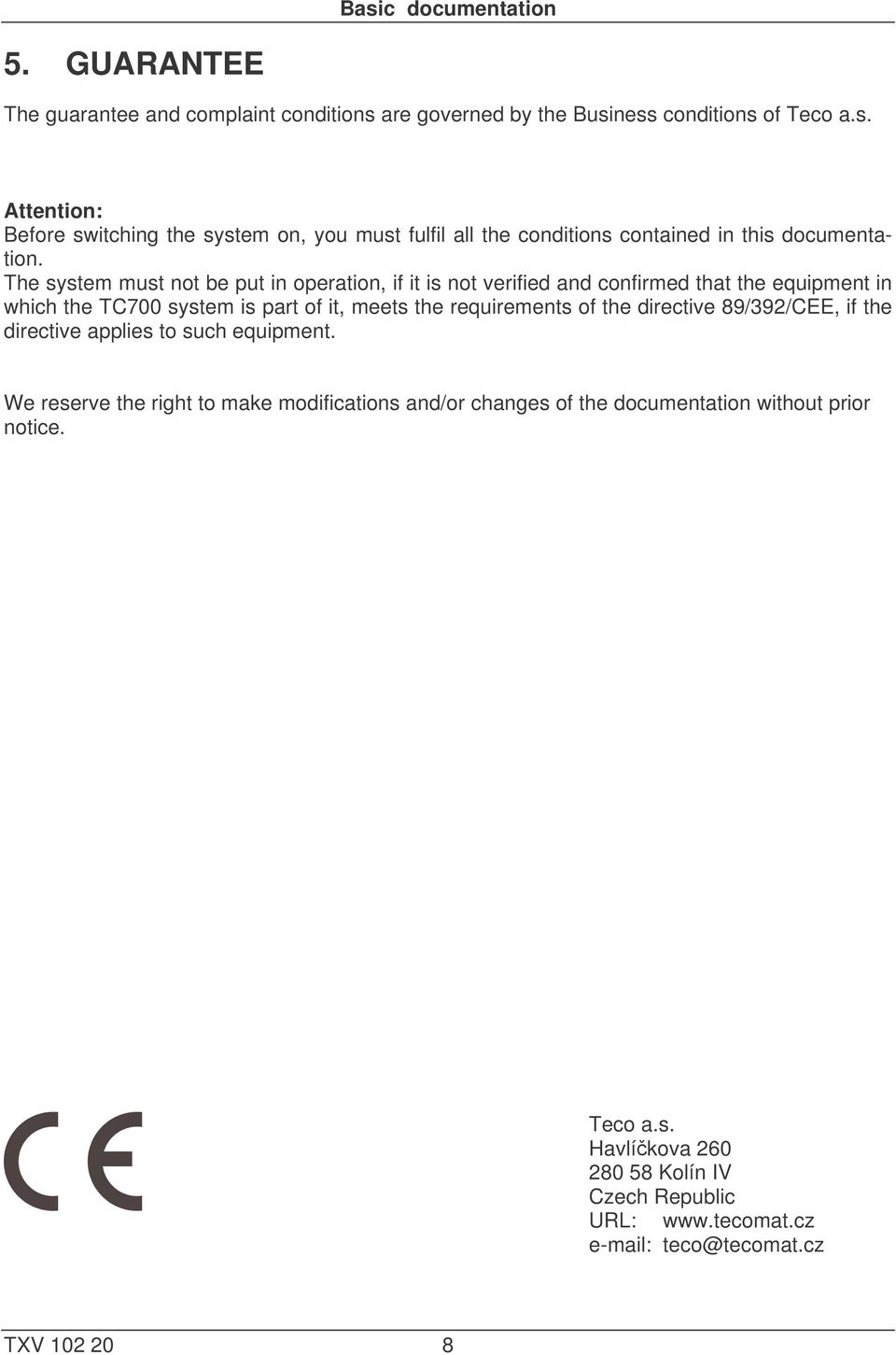 Basic documentation

5. GUARANTEE

The guarantee and complaint conditions are governed by the Business conditions of Teco a.s.

Attention:
Before switching the system on, you must fulfil all the conditions contained in this documentation.
The system must not be put in operation, if it is not verified and confirmed that the equipment in which the TC700 system is part of it, meets the requirements of the directive 89/392/CEE, if the directive applies to such equipment.

We reserve the right to make modifications and/or changes of the documentation without prior notice.

CE

Teco a.s.
Havlíčkova 260
280 58 Kolín IV
Czech Republic
URL: www.tecomat.cz
e-mail: teco@tecomat.cz

TXV 102 20 8